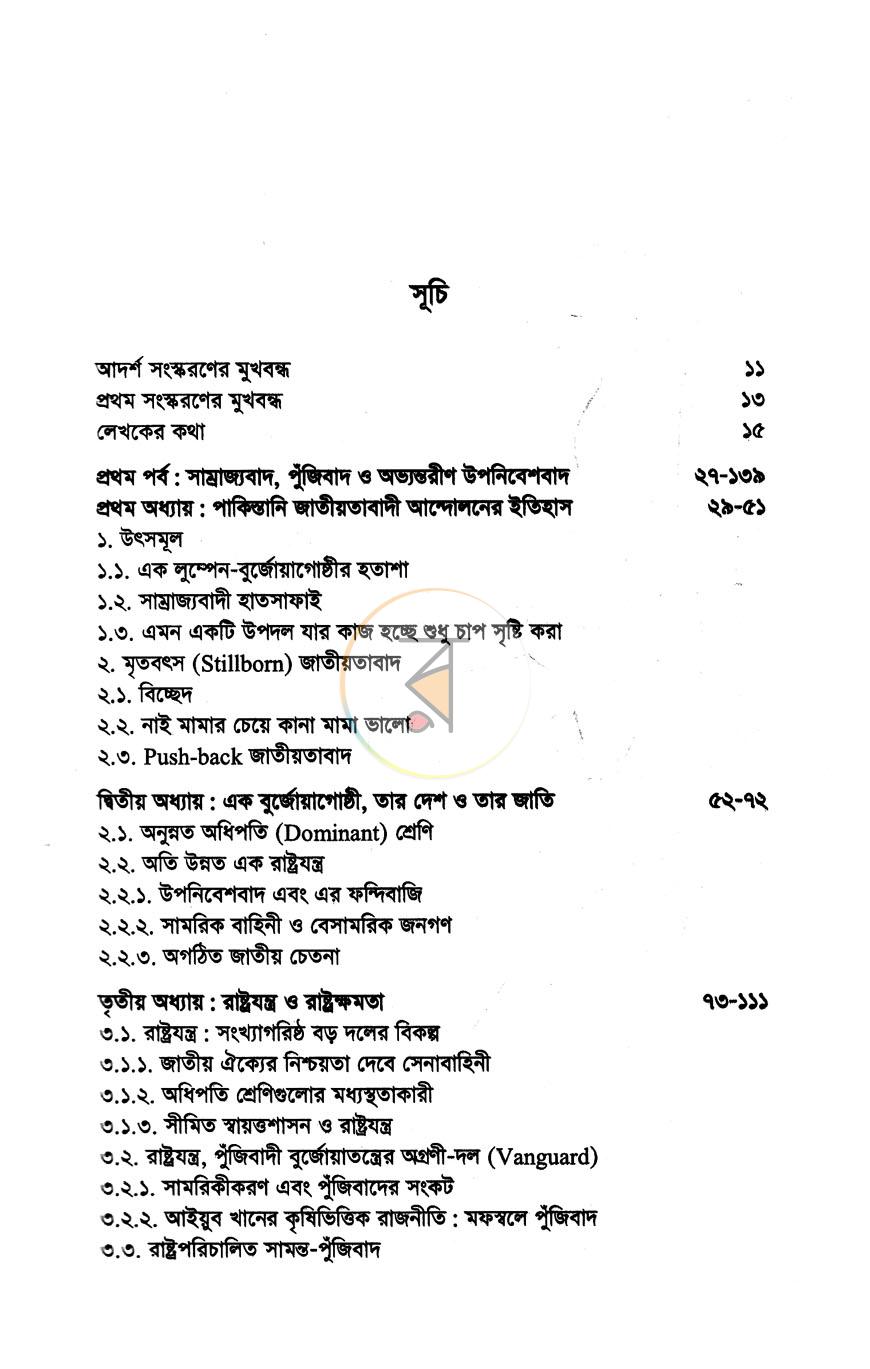 সূচি

আদর্শ সংস্করণের মুখবন্ধ ১১
প্রথম সংস্করণের মুখবন্ধ ১৩
লেখকের কথা ১৫

প্রথম পর্ব : সাম্রাজ্যবাদ, পুঁজিবাদ ও অভ্যন্তরীণ উপনিবেশবাদ ২৭-১৩৯
প্রথম অধ্যায় : পাকিস্তানি জাতীয়তাবাদী আন্দোলনের ইতিহাস ২৯-৫১
১. উৎসমূল
১.১. এক লুম্পেন-বুর্জোয়াগোষ্ঠীর হতাশা
১.২. সাম্রাজ্যবাদী হাতসাফাই
১.৩. এমন একটি উপদল যার কাজ হচ্ছে শুধু চাপ সৃষ্টি করা
২. মৃতবৎস (Stillborn) জাতীয়তাবাদ
২.১. বিচ্ছেদ
২.২. নাই মামার চেয়ে কানা মামা ভালো
২.৩. Push-back জাতীয়তাবাদ

দ্বিতীয় অধ্যায় : এক বুর্জোয়াগোষ্ঠী, তার দেশ ও তার জাতি ৫২-৭২
২.১. অনুন্নত অধিপতি (Dominant) শ্রেণি
২.২. অতি উন্নত এক রাষ্ট্রযন্ত্র
২.২.১. উপনিবেশবাদ এবং এর ফন্দিবাজি
২.২.২. সামরিক বাহিনী ও বেসামরিক জনগণ
২.২.৩. অগঠিত জাতীয় চেতনা

তৃতীয় অধ্যায় : রাষ্ট্রযন্ত্র ও রাষ্ট্রক্ষমতা ৭৩-১১১
৩.১. রাষ্ট্রযন্ত্র : সংখ্যাগরিষ্ঠ বড় দলের বিকল্প
৩.১.১. জাতীয় ঐক্যের নিশ্চয়তা দেবে সেনাবাহিনী
৩.১.২. অধিপতি শ্রেণিগুলোর মধ্যস্থতাকারী
৩.১.৩. সীমিত স্বায়ত্তশাসন ও রাষ্ট্রযন্ত্র
৩.২. রাষ্ট্রযন্ত্র, পুঁজিবাদী বুর্জোয়াতন্ত্রের অগ্রণী-দল (Vanguard)
৩.২.১. সামরিকীকরণ এবং পুঁজিবাদের সংকট
৩.২.২. আইয়ুব খানের কৃষিভিত্তিক রাজনীতি : মফস্বলে পুঁজিবাদ
৩.৩. রাষ্ট্রপরিচালিত সামন্ত-পুঁজিবাদ